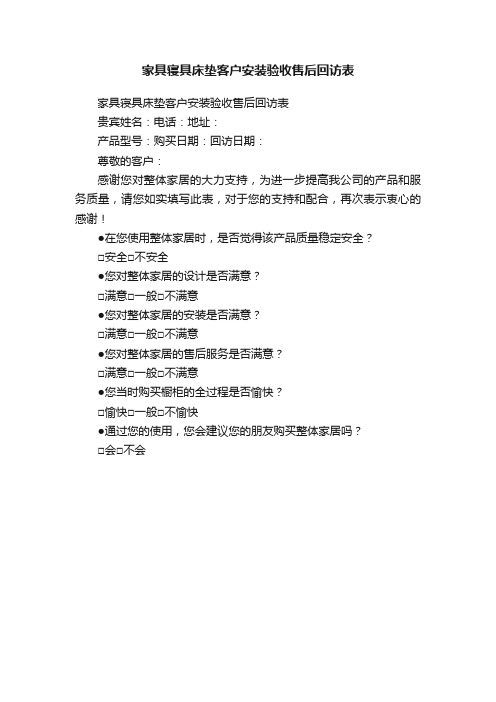 家具寝具床垫客户安装验收售后回访表

家具寝具床垫客户安装验收售后回访表

贵宾姓名：电话：地址：

产品型号：购买日期：回访日期：

尊敬的客户：

感谢您对整体家居的大力支持，为进一步提高我公司的产品和服务质量，请您如实填写此表，对于您的支持和配合，再次表示衷心的感谢！

●在您使用整体家居时，是否觉得该产品质量稳定安全？

□安全□不安全

●您对整体家居的设计是否满意？

□满意□一般□不满意

●您对整体家居的安装是否满意？

□满意□一般□不满意

●您对整体家居的售后服务是否满意？

□满意□一般□不满意

●您当时购买橱柜的全过程是否愉快？

□愉快□一般□不愉快

●通过您的使用，您会建议您的朋友购买整体家居吗？

□会□不会